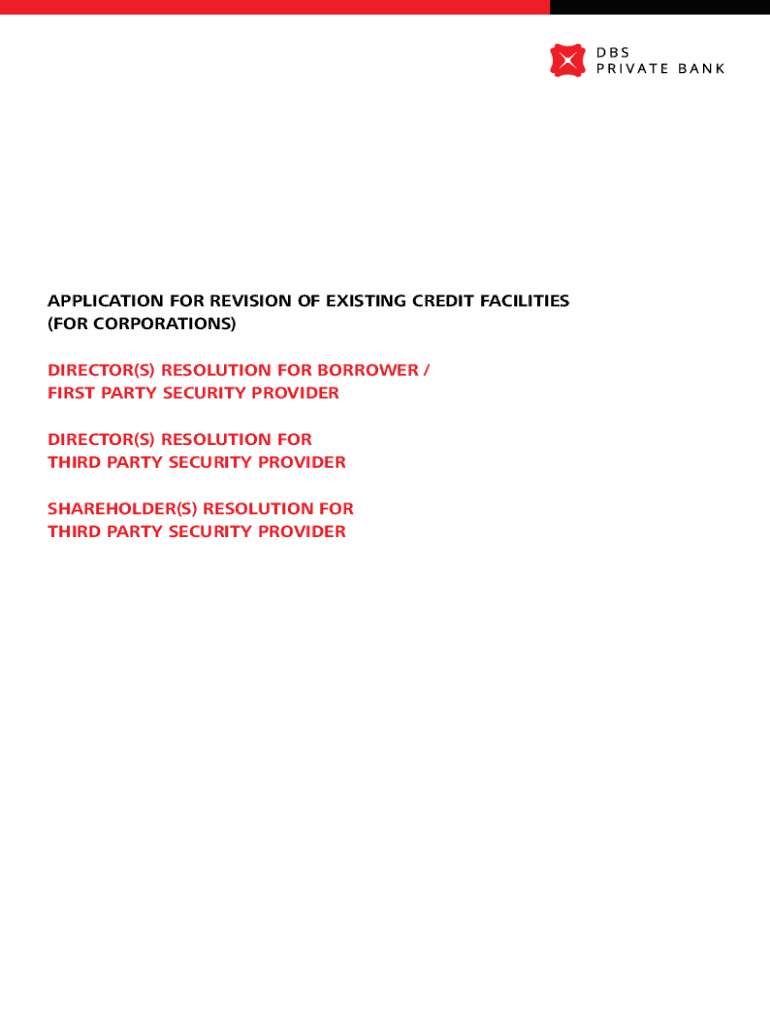 DBS
PRIVATE BANK

APPLICATION FOR REVISION OF EXISTING CREDIT FACILITIES
(FOR CORPORATIONS)

DIRECTOR(S) RESOLUTION FOR BORROWER /
FIRST PARTY SECURITY PROVIDER

DIRECTOR(S) RESOLUTION FOR
THIRD PARTY SECURITY PROVIDER

SHAREHOLDER(S) RESOLUTION FOR
THIRD PARTY SECURITY PROVIDER